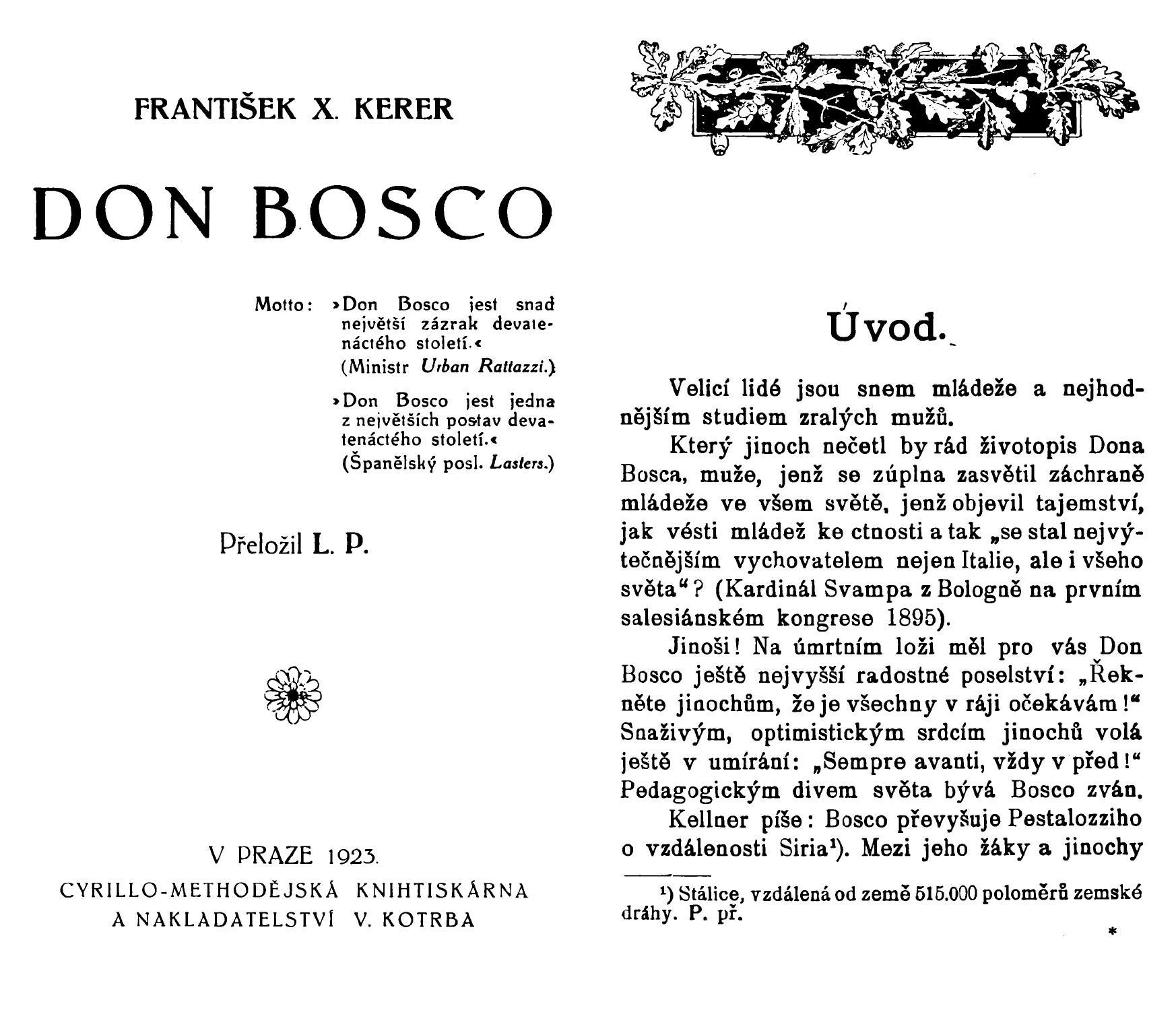 FRANTIŠEK X. KERER

DON BOSCO

Motto: »Don Bosco jest snad největší zázrak devatenáctého století.«
(Ministr Urban Rattazzi.)

»Don Bosco jest jedna z největších postav devatenáctého století.«
(Španělský posl. Lasters.)

Přeložil L. P.

V PRAZE 1923.
CYRILLO-METHODĚJSKÁ KNIHTISKÁRNA
A NAKLADATELSTVÍ V. KOTRBA

Úvod.

Velicí lidé jsou snem mládeže a nejhodnějším studiem zralých mužů.

Který jinoch nečetl by rád životopis Dona Bosca, muže, jenž se zúplna zasvětil záchraně mládeže ve všem světě, jenž objevil tajemství, jak vésti mládež ke ctnosti a tak „se stal nejvýtečnějším vychovatelem nejen Italie, ale i všeho světa“? (Kardinál Svampa z Bologně na prvním salesiánském kongrese 1895).

Jinoši! Na úmrtním loži měl pro vás Don Bosco ještě nejvyšší radostné poselství: „Řekněte jinochům, že je všechny v ráji očekávám!“ Snaživým, optimistickým srdcím jinochů volá ještě v umírání: „Sempre avanti, vždy v před!“ Pedagogickým divem světa bývá Bosco zván.

Kellner píše: Bosco převyšuje Pestalozziho o vzdálenosti Siria¹). Mezi jeho žáky a jinochy

¹) Stálice, vzdálená od země 515.000 poloměrů zemské dráhy. P. př.

*